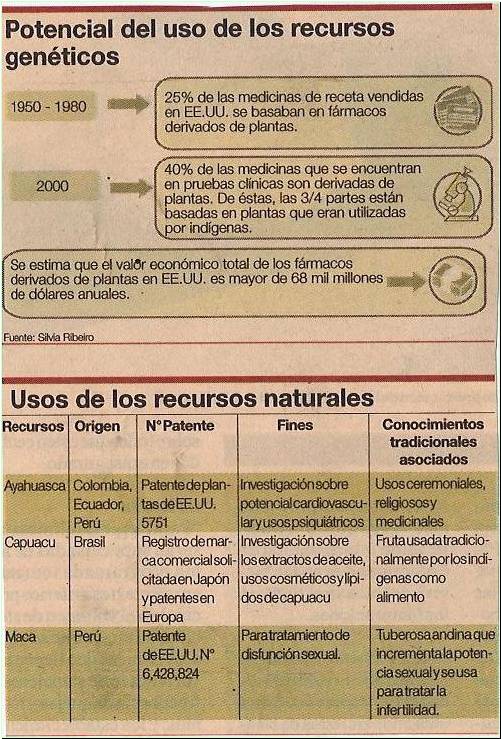 Potencial del uso de los recursos genéticos

1950 - 1980

25% de las medicinas de receta vendidas en EE.UU. se basaban en fármacos derivados de plantas.

2000

40% de las medicinas que se encuentran en pruebas clínicas son derivadas de plantas. De éstas, las 3/4 partes están basadas en plantas que eran utilizadas por indígenas.

Se estima que el valor económico total de los fármacos derivados de plantas en EE.UU. es mayor de 68 mil millones de dólares anuales.

Fuente: Silvia Ribeiro

Usos de los recursos naturales

| Recursos | Origen | N° Patente | Fines | Conocimientos tradicionales asociados |
|---|---|---|---|---|
| Ayahuasca | Colombia, Ecuador, Perú | Patente de plantas de EE.UU. 5751 | Investigación sobre potencial cardiovascular y usos psiquiátricos | Usos ceremoniales, religiosos y medicinales |
| Capuacu | Brasil | Registro de marca comercial solicitada en Japón y patentes en Europa | Investigación sobre los extractos de aceite, usos cosméticos y lípidos de capuacu | Fruta usada tradicionalmente por los indígenas como alimento |
| Maca | Perú | Patente de EE.UU. N° 6,428,824 | Para tratamiento de disfunción sexual. | Tuberosa andina que incrementa la potencia sexual y se usa para tratar la infertilidad. |